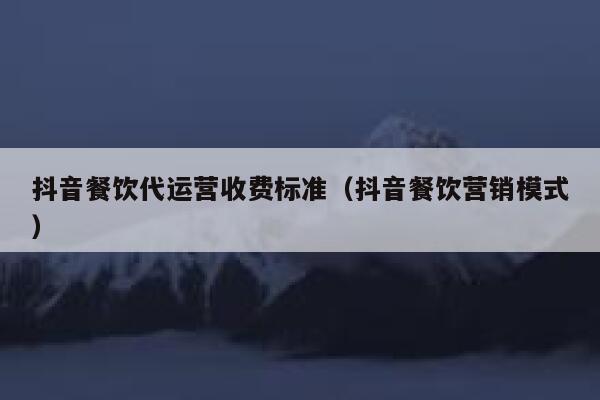 抖音餐饮代运营收费标准（抖音餐饮营销模式）